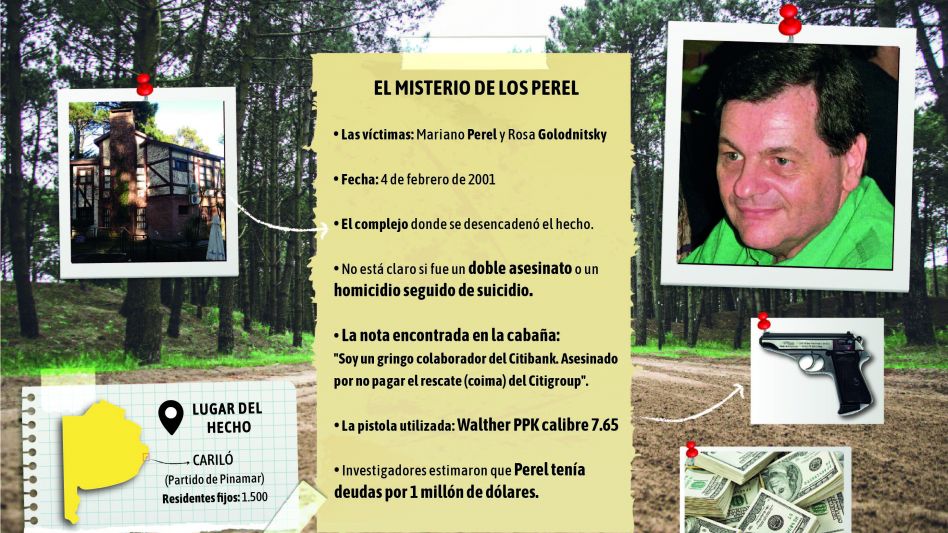 EL MISTERIO DE LOS PEREL

• Las víctimas: Mariano Perel y Rosa Golodnitsky

• Fecha: 4 de febrero de 2001

• El complejo donde se desencadenó el hecho.

• No está claro si fue un doble asesinato o un homicidio seguido de suicidio.

• La nota encontrada en la cabaña: "Soy un gringo colaborador del Citibank. Asesinado por no pagar el rescate (coima) del Citigroup".

• La pistola utilizada: Walther PPK calibre 7.65

• Investigadores estimaron que Perel tenía deudas por 1 millón de dólares.

LUGAR DEL HECHO

CARILÓ
(Partido de Pinamar)
Residentes fijos: 1.500